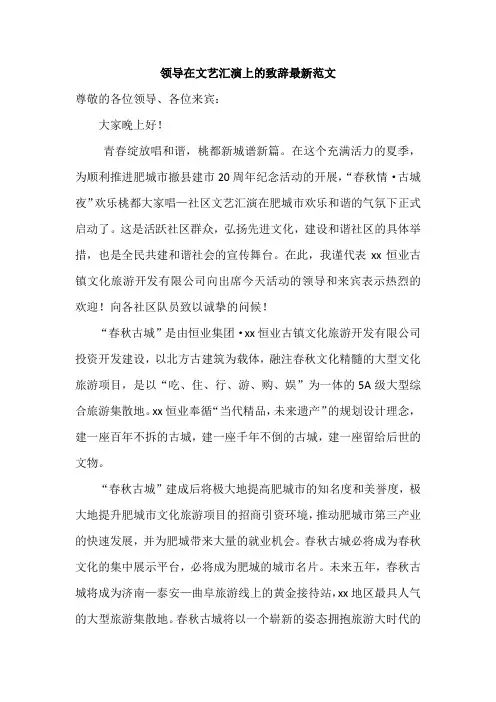 领导在文艺汇演上的致辞最新范文

尊敬的各位领导、各位来宾：

大家晚上好！

青春绽放唱和谐，桃都新城谱新篇。在这个充满活力的夏季，为顺利推进肥城市撤县建市20周年纪念活动的开展，“春秋情·古城夜”欢乐桃都大家唱—社区文艺汇演在肥城市欢乐和谐的气氛下正式启动了。这是活跃社区群众，弘扬先进文化，建设和谐社区的具体举措，也是全民共建和谐社会的宣传舞台。在此，我谨代表xx恒业古镇文化旅游开发有限公司向出席今天活动的领导和来宾表示热烈的欢迎！向各社区队员致以诚挚的问候！

“春秋古城”是由恒业集团·xx恒业古镇文化旅游开发有限公司投资开发建设，以北方古建筑为载体，融注春秋文化精髓的大型文化旅游项目，是以“吃、住、行、游、购、娱”为一体的5A级大型综合旅游集散地。xx恒业奉循“当代精品，未来遗产”的规划设计理念，建一座百年不拆的古城，建一座千年不倒的古城，建一座留给后世的文物。

“春秋古城”建成后将极大地提高肥城市的知名度和美誉度，极大地提升肥城市文化旅游项目的招商引资环境，推动肥城市第三产业的快速发展，并为肥城带来大量的就业机会。春秋古城必将成为春秋文化的集中展示平台，必将成为肥城的城市名片。未来五年，春秋古城将成为济南—泰安—曲阜旅游线上的黄金接待站，xx地区最具人气的大型旅游集散地。春秋古城将以一个崭新的姿态拥抱旅游大时代的